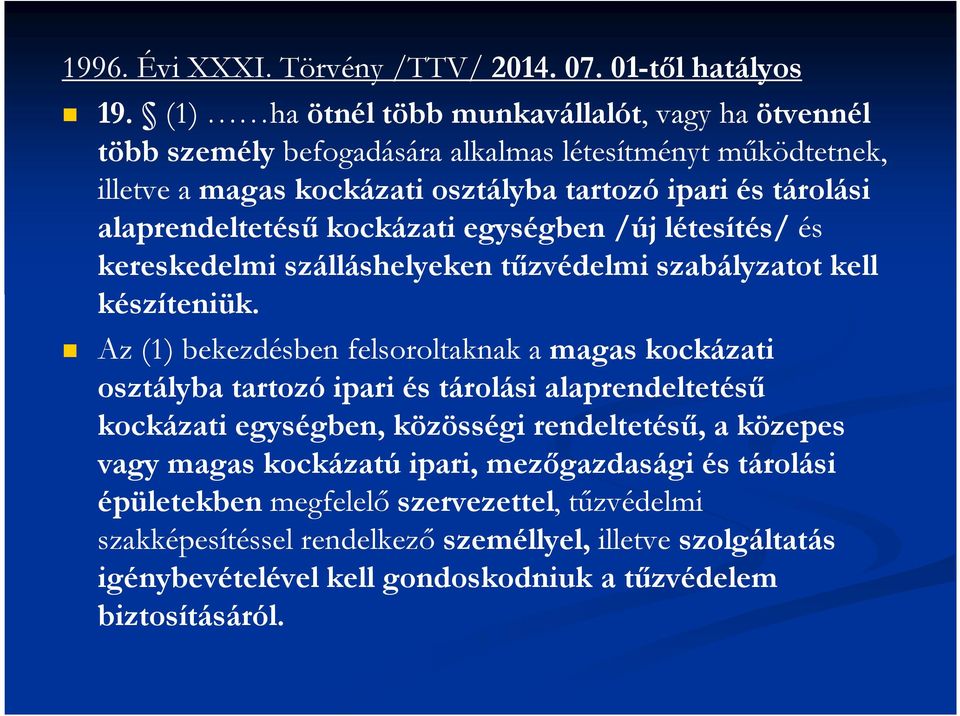 1996. Évi XXXI. Törvény /TTV/ 2014. 07. 01-től hatályos

19. § (1) ……ha ötnél több munkavállalót, vagy ha ötvennél több személy befogadására alkalmas létesítményt működtetnek, illetve a magas kockázati osztályba tartozó ipari és tárolási alaprendeltetésű kockázati egységben /új létesítés/ és kereskedelmi szálláshelyeken tűzvédelmi szabályzatot kell készíteniük.

Az (1) bekezdésben felsoroltaknak a magas kockázati osztályba tartozó ipari és tárolási alaprendeltetésű kockázati egységben, közösségi rendeltetésű, a közepes vagy magas kockázatú ipari, mezőgazdasági és tárolási épületekben megfelelő szervezettel, tűzvédelmi szakképesítéssel rendelkező személlyel, illetve szolgáltatás igénybevételével kell gondoskodniuk a tűzvédelem biztosításáról.